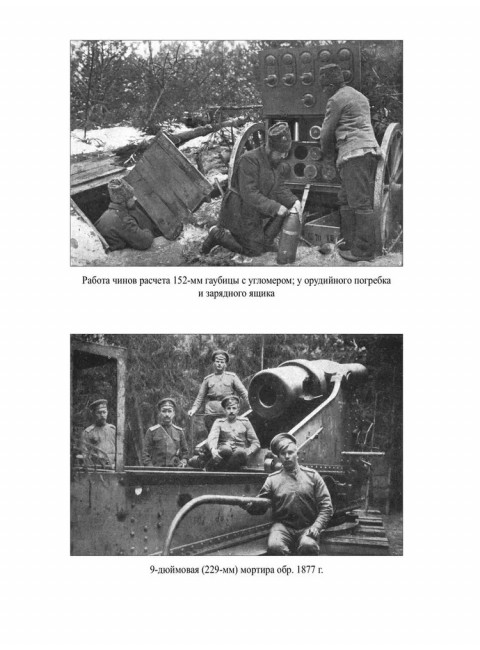 Работа чинов расчета 152-мм гаубицы с угломером; у орудийного погребка и зарядного ящика

9-дюймовая (229-мм) мортира обр. 1877 г.